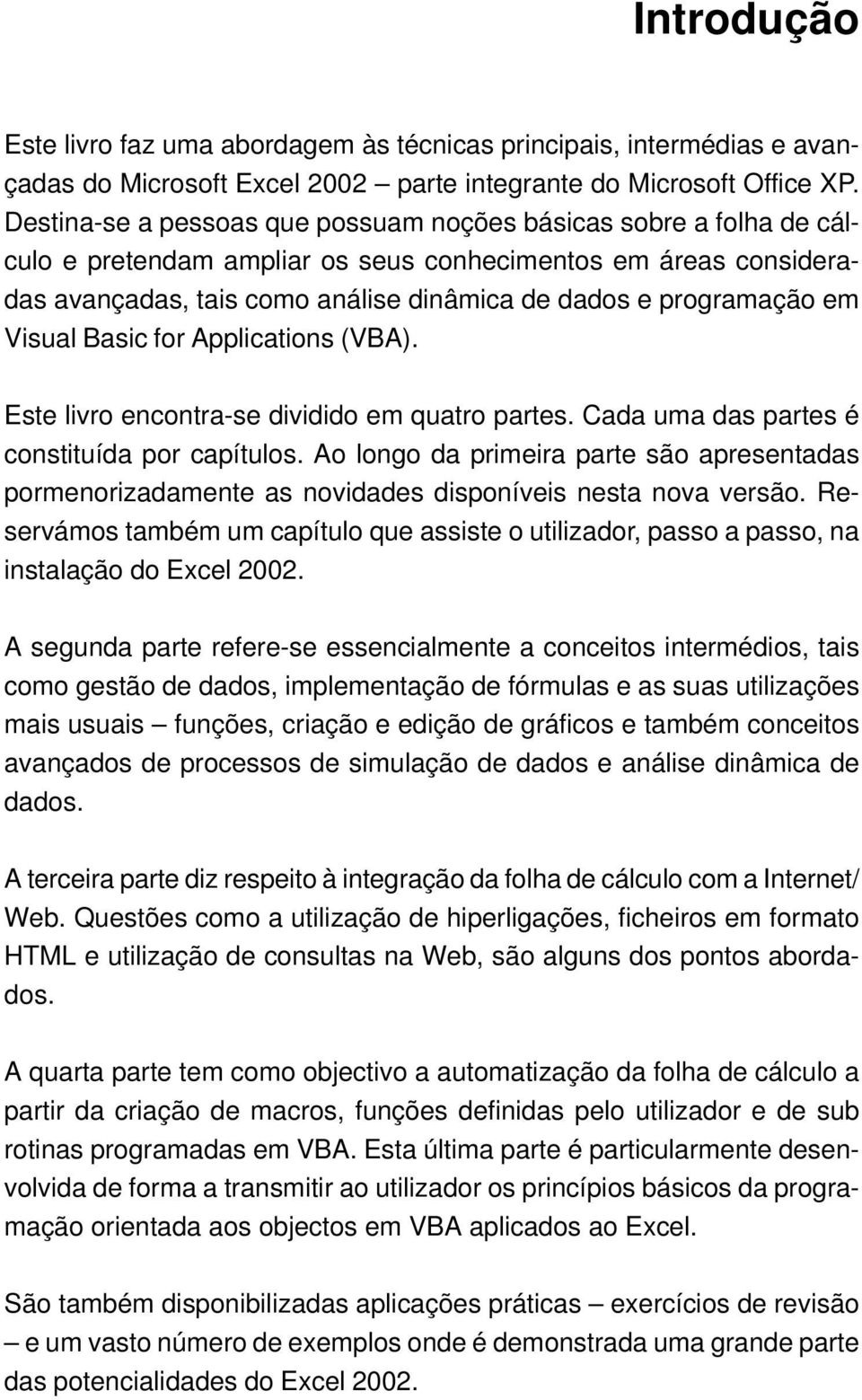 Introdução

Este livro faz uma abordagem às técnicas principais, intermédias e avançadas do Microsoft Excel 2002 – parte integrante do Microsoft Office XP. Destina-se a pessoas que possuam noções básicas sobre a folha de cálculo e pretendam ampliar os seus conhecimentos em áreas consideradas avançadas, tais como análise dinâmica de dados e programação em Visual Basic for Applications (VBA).

Este livro encontra-se dividido em quatro partes. Cada uma das partes é constituída por capítulos. Ao longo da primeira parte são apresentadas pormenorizadamente as novidades disponíveis nesta nova versão. Reservámos também um capítulo que assiste o utilizador, passo a passo, na instalação do Excel 2002.

A segunda parte refere-se essencialmente a conceitos intermédios, tais como gestão de dados, implementação de fórmulas e as suas utilizações mais usuais – funções, criação e edição de gráficos e também conceitos avançados de processos de simulação de dados e análise dinâmica de dados.

A terceira parte diz respeito à integração da folha de cálculo com a Internet/ Web. Questões como a utilização de hiperligações, ficheiros em formato HTML e utilização de consultas na Web, são alguns dos pontos abordados.

A quarta parte tem como objectivo a automatização da folha de cálculo a partir da criação de macros, funções definidas pelo utilizador e de sub rotinas programadas em VBA. Esta última parte é particularmente desenvolvida de forma a transmitir ao utilizador os princípios básicos da programação orientada aos objectos em VBA aplicados ao Excel.

São também disponibilizadas aplicações práticas – exercícios de revisão – e um vasto número de exemplos onde é demonstrada uma grande parte das potencialidades do Excel 2002.